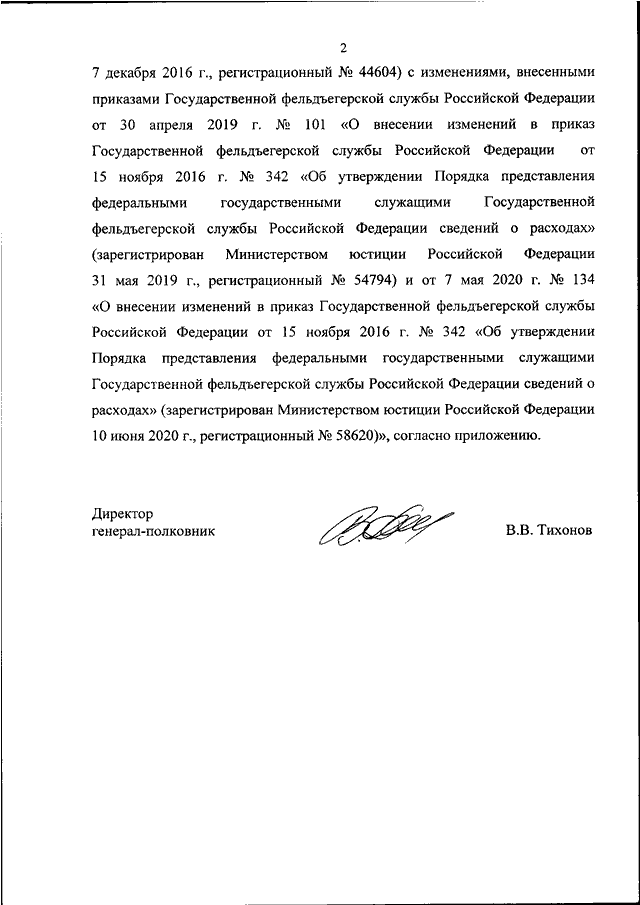 2

7 декабря 2016 г., регистрационный № 44604) с изменениями, внесенными приказами Государственной фельдъегерской службы Российской Федерации от 30 апреля 2019 г. № 101 «О внесении изменений в приказ Государственной фельдъегерской службы Российской Федерации от 15 ноября 2016 г. № 342 «Об утверждении Порядка представления федеральными государственными служащими Государственной фельдъегерской службы Российской Федерации сведений о расходах» (зарегистрирован Министерством юстиции Российской Федерации 31 мая 2019 г., регистрационный № 54794) и от 7 мая 2020 г. № 134 «О внесении изменений в приказ Государственной фельдъегерской службы Российской Федерации от 15 ноября 2016 г. № 342 «Об утверждении Порядка представления федеральными государственными служащими Государственной фельдъегерской службы Российской Федерации сведений о расходах» (зарегистрирован Министерством юстиции Российской Федерации 10 июня 2020 г., регистрационный № 58620)», согласно приложению.

Директор
генерал-полковник

В.В. Тихонов